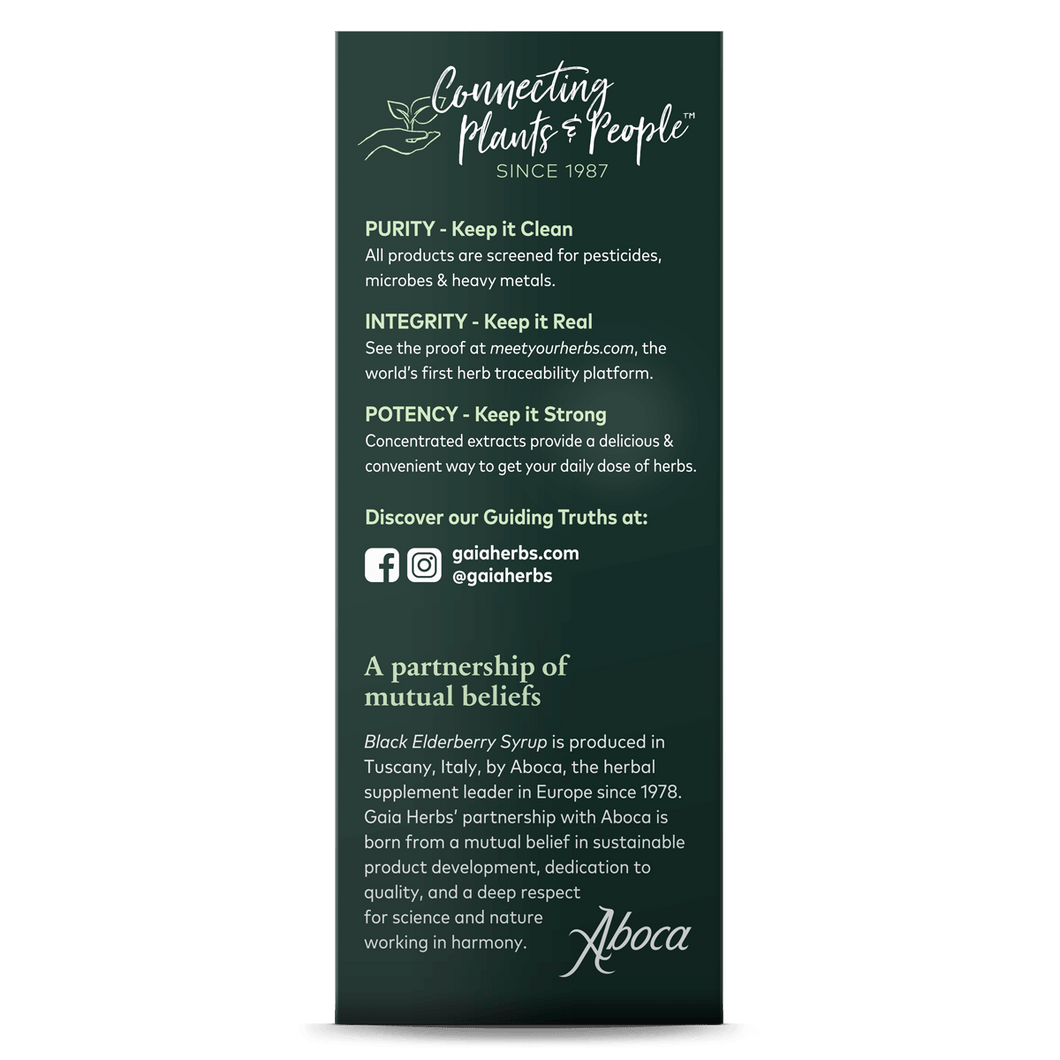 Connecting Plants & People™
SINCE 1987

PURITY - Keep it Clean
All products are screened for pesticides, microbes & heavy metals.

INTEGRITY - Keep it Real
See the proof at meetyourherbs.com, the world's first herb traceability platform.

POTENCY - Keep it Strong
Concentrated extracts provide a delicious & convenient way to get your daily dose of herbs.

Discover our Guiding Truths at:

gaiaherbs.com
@gaiaherbs

A partnership of mutual beliefs

Black Elderberry Syrup is produced in Tuscany, Italy, by Aboca, the herbal supplement leader in Europe since 1978. Gaia Herbs' partnership with Aboca is born from a mutual belief in sustainable product development, dedication to quality, and a deep respect for science and nature working in harmony.

Aboca